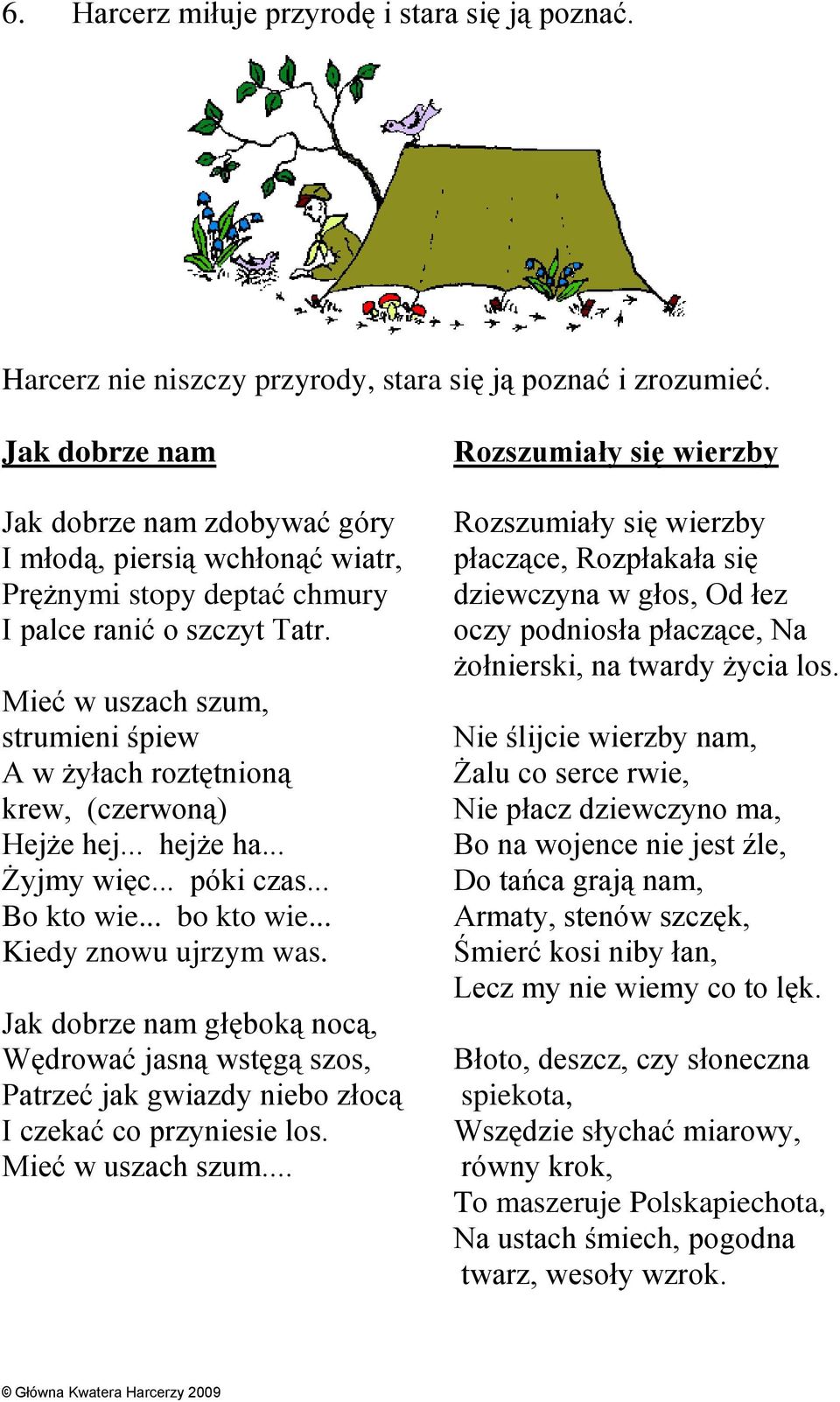 6. Harcerz miłuje przyrodę i stara się ją poznać.

Harcerz nie niszczy przyrody, stara się ją poznać i zrozumieć.

Jak dobrze nam

Jak dobrze nam zdobywać góry
I młodą, piersią wchłonąć wiatr,
Prężnymi stopy deptać chmury
I palce ranić o szczyt Tatr.

Mieć w uszach szum,
strumieni śpiew
A w żyłach roztętnioną
krew, (czerwoną)
Hejże hej... hejże ha...
Żyjmy więc... póki czas...
Bo kto wie... bo kto wie...
Kiedy znowu ujrzym was.

Jak dobrze nam głęboką nocą,
Wędrować jasną wstęgą szos,
Patrzeć jak gwiazdy niebo złocą
I czekać co przyniesie los.
Mieć w uszach szum....

Rozszumiały się wierzby

Rozszumiały się wierzby płaczące, Rozpłakała się dziewczyna w głos, Od łez oczy podniosła płaczące, Na żołnierski, na twardy życia los.

Nie ślijcie wierzby nam,
Żalu co serce rwie,
Nie płacz dziewczyno ma,
Bo na wojence nie jest źle,
Do tańca grają nam,
Armaty, stenów szczęk,
Śmierć kosi niby łan,
Lecz my nie wiemy co to lęk.

Błoto, deszcz, czy słoneczna spiekota,
Wszędzie słychać miarowy, równy krok,
To maszeruje Polskapiechota,
Na ustach śmiech, pogodna twarz, wesoły wzrok.

© Główna Kwatera Harcerzy 2009